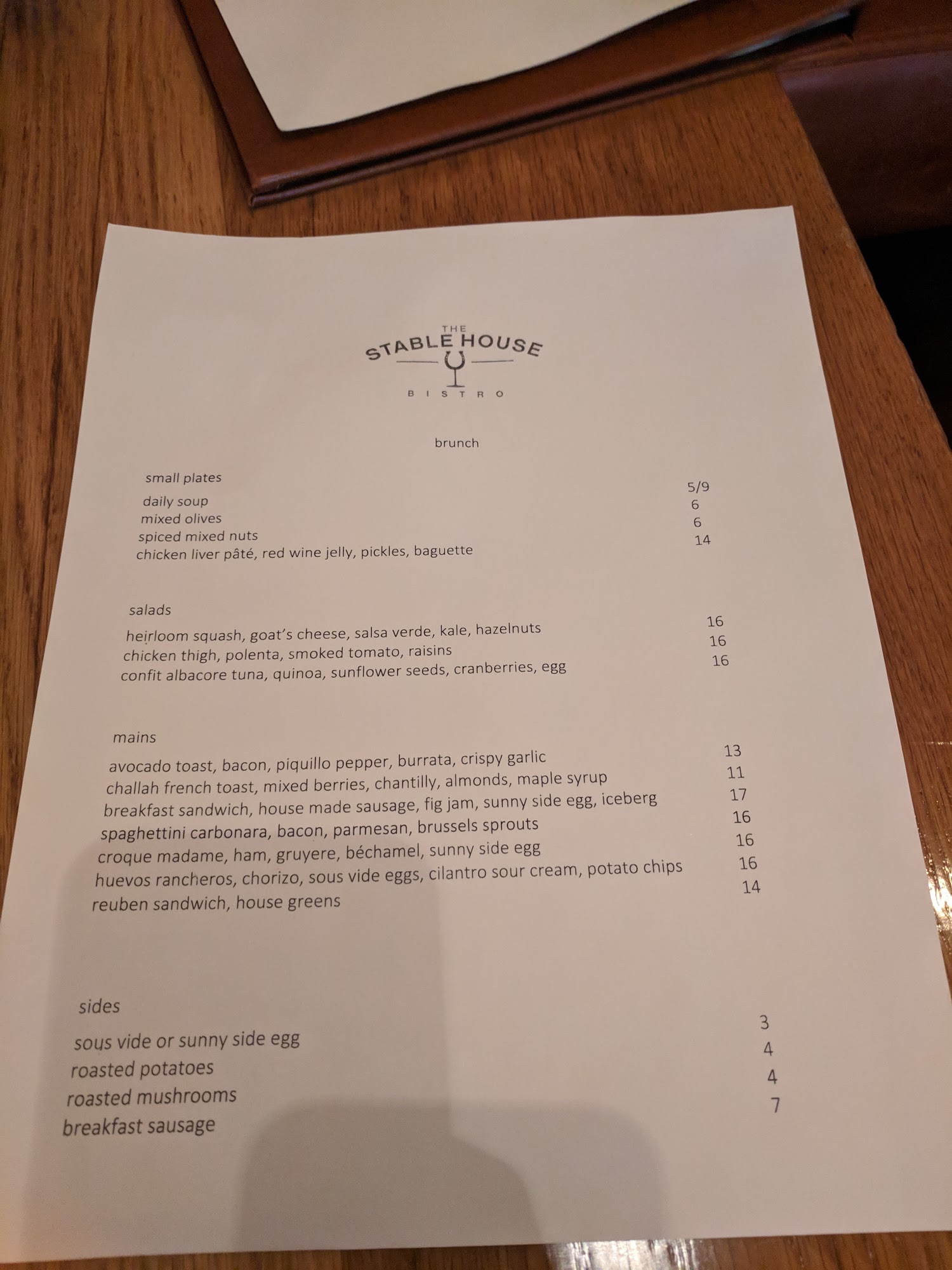 THE STABLE HOUSE
BISTRO

brunch

small plates
daily soup 5/9
mixed olives 6
spiced mixed nuts 6
chicken liver pâté, red wine jelly, pickles, baguette 14

salads
heirloom squash, goat's cheese, salsa verde, kale, hazelnuts 16
chicken thigh, polenta, smoked tomato, raisins 16
confit albacore tuna, quinoa, sunflower seeds, cranberries, egg 16

mains
avocado toast, bacon, piquillo pepper, burrata, crispy garlic 13
challah french toast, mixed berries, chantilly, almonds, maple syrup 11
breakfast sandwich, house made sausage, fig jam, sunny side egg, iceberg 17
spaghettini carbonara, bacon, parmesan, brussels sprouts 16
croque madame, ham, gruyere, béchamel, sunny side egg 16
huevos rancheros, chorizo, sous vide eggs, cilantro sour cream, potato chips 16
reuben sandwich, house greens 14

sides
sous vide or sunny side egg 3
roasted potatoes 4
roasted mushrooms 4
breakfast sausage 7